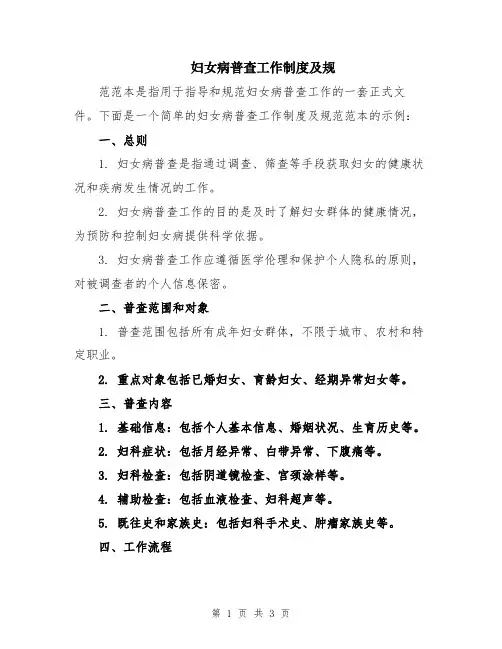 妇女病普查工作制度及规

范范本是指用于指导和规范妇女病普查工作的一套正式文件。下面是一个简单的妇女病普查工作制度及规范范本的示例：

一、总则

1. 妇女病普查是指通过调查、筛查等手段获取妇女的健康状况和疾病发生情况的工作。

2. 妇女病普查工作的目的是及时了解妇女群体的健康情况，为预防和控制妇女病提供科学依据。

3. 妇女病普查工作应遵循医学伦理和保护个人隐私的原则，对被调查者的个人信息保密。

二、普查范围和对象

1. 普查范围包括所有成年妇女群体，不限于城市、农村和特定职业。

2. 重点对象包括已婚妇女、育龄妇女、经期异常妇女等。

三、普查内容

1. 基础信息：包括个人基本信息、婚姻状况、生育历史等。

2. 妇科症状：包括月经异常、白带异常、下腹痛等。

3. 妇科检查：包括阴道镜检查、宫颈涂样等。

4. 辅助检查：包括血液检查、妇科超声等。

5. 既往史和家族史：包括妇科手术史、肿瘤家族史等。

四、工作流程

第 1 页 共 3 页